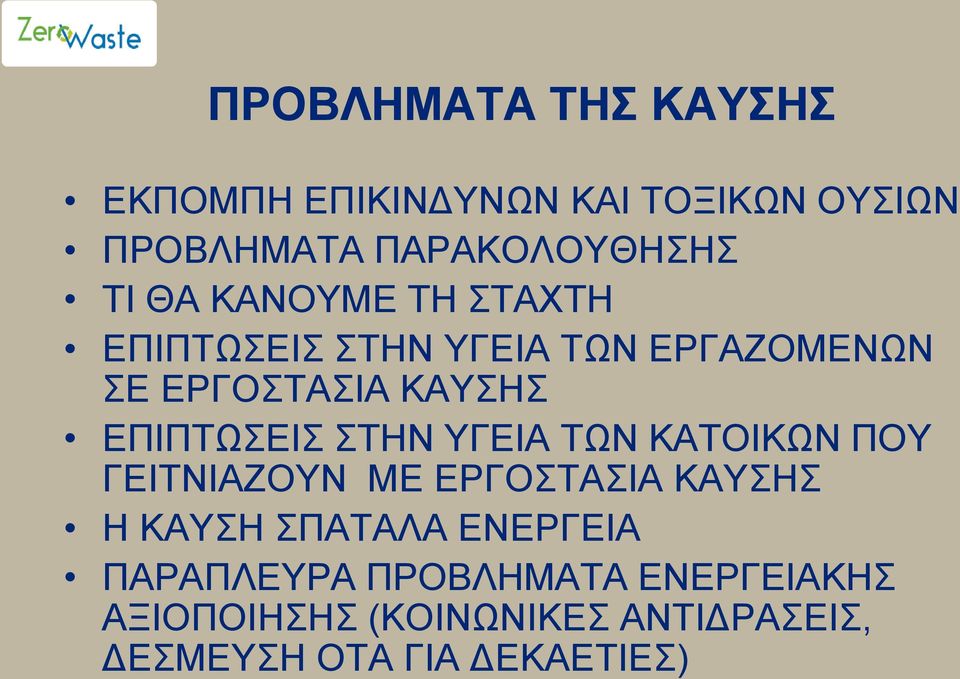 ZeroWaste

ΠΡΟΒΛΗΜΑΤΑ ΤΗΣ ΚΑΥΣΗΣ

• ΕΚΠΟΜΠΗ ΕΠΙΚΙΝΔΥΝΩΝ ΚΑΙ ΤΟΞΙΚΩΝ ΟΥΣΙΩΝ
• ΠΡΟΒΛΗΜΑΤΑ ΠΑΡΑΚΟΛΟΥΘΗΣΗΣ
• ΤΙ ΘΑ ΚΑΝΟΥΜΕ ΤΗ ΣΤΑΧΤΗ
• ΕΠΙΠΤΩΣΕΙΣ ΣΤΗΝ ΥΓΕΙΑ ΤΩΝ ΕΡΓΑΖΟΜΕΝΩΝ ΣΕ ΕΡΓΟΣΤΑΣΙΑ ΚΑΥΣΗΣ
• ΕΠΙΠΤΩΣΕΙΣ ΣΤΗΝ ΥΓΕΙΑ ΤΩΝ ΚΑΤΟΙΚΩΝ ΠΟΥ ΓΕΙΤΝΙΑΖΟΥΝ ΜΕ ΕΡΓΟΣΤΑΣΙΑ ΚΑΥΣΗΣ
• Η ΚΑΥΣΗ ΣΠΑΤΑΛΑ ΕΝΕΡΓΕΙΑ
• ΠΑΡΑΠΛΕΥΡΑ ΠΡΟΒΛΗΜΑΤΑ ΕΝΕΡΓΕΙΑΚΗΣ ΑΞΙΟΠΟΙΗΣΗΣ (ΚΟΙΝΩΝΙΚΕΣ ΑΝΤΙΔΡΑΣΕΙΣ, ΔΕΣΜΕΥΣΗ ΟΤΑ ΓΙΑ ΔΕΚΑΕΤΙΕΣ)